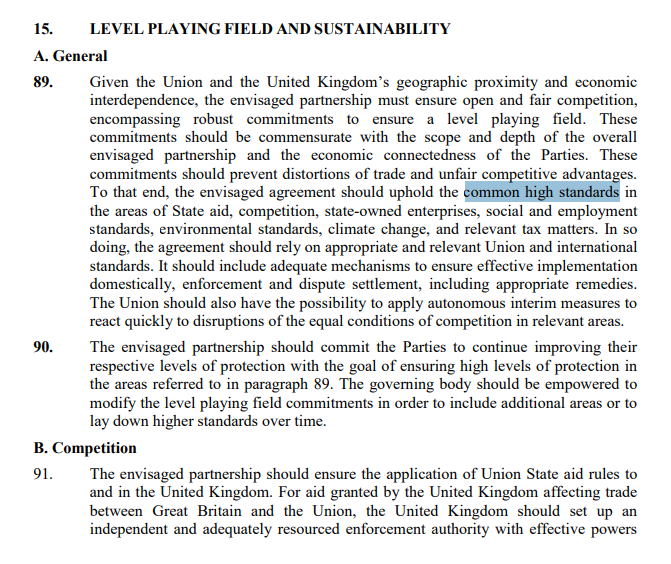 15. LEVEL PLAYING FIELD AND SUSTAINABILITY

A. General

89. Given the Union and the United Kingdom's geographic proximity and economic interdependence, the envisaged partnership must ensure open and fair competition, encompassing robust commitments to ensure a level playing field. These commitments should be commensurate with the scope and depth of the overall envisaged partnership and the economic connectedness of the Parties. These commitments should prevent distortions of trade and unfair competitive advantages. To that end, the envisaged agreement should uphold the common high standards in the areas of State aid, competition, state-owned enterprises, social and employment standards, environmental standards, climate change, and relevant tax matters. In so doing, the agreement should rely on appropriate and relevant Union and international standards. It should include adequate mechanisms to ensure effective implementation domestically, enforcement and dispute settlement, including appropriate remedies. The Union should also have the possibility to apply autonomous interim measures to react quickly to disruptions of the equal conditions of competition in relevant areas.

90. The envisaged partnership should commit the Parties to continue improving their respective levels of protection with the goal of ensuring high levels of protection in the areas referred to in paragraph 89. The governing body should be empowered to modify the level playing field commitments in order to include additional areas or to lay down higher standards over time.

B. Competition

91. The envisaged partnership should ensure the application of Union State aid rules to and in the United Kingdom. For aid granted by the United Kingdom affecting trade between Great Britain and the Union, the United Kingdom should set up an independent and adequately resourced enforcement authority with effective powers